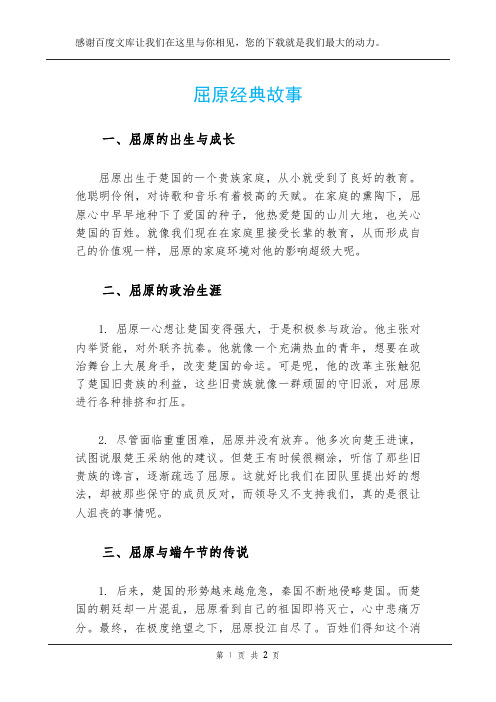 感谢百度文库让我们在这里与你相见，您的下载就是我们最大的动力。

屈原经典故事

一、屈原的出生与成长

屈原出生于楚国的一个贵族家庭，从小就受到了良好的教育。他聪明伶俐，对诗歌和音乐有着极高的天赋。在家庭的熏陶下，屈原心中早早地种下了爱国的种子，他热爱楚国的山川大地，也关心楚国的百姓。就像我们现在在家庭里接受长辈的教育，从而形成自己的价值观一样，屈原的家庭环境对他的影响超级大呢。

二、屈原的政治生涯

1. 屈原一心想让楚国变得强大，于是积极参与政治。他主张对内举贤能，对外联齐抗秦。他就像一个充满热血的青年，想要在政治舞台上大展身手，改变楚国的命运。可是呢，他的改革主张触犯了楚国旧贵族的利益，这些旧贵族就像一群顽固的守旧派，对屈原进行各种排挤和打压。

2. 尽管面临重重困难，屈原并没有放弃。他多次向楚王进谏，试图说服楚王采纳他的建议。但楚王有时候很糊涂，听信了那些旧贵族的谗言，逐渐疏远了屈原。这就好比我们在团队里提出好的想法，却被那些保守的成员反对，而领导又不支持我们，真的是很让人沮丧的事情呢。

三、屈原与端午节的传说

1. 后来，楚国的形势越来越危急，秦国不断地侵略楚国。而楚国的朝廷却一片混乱，屈原看到自己的祖国即将灭亡，心中悲痛万分。最终，在极度绝望之下，屈原投江自尽了。百姓们得知这个消

第 1 页 共 2 页